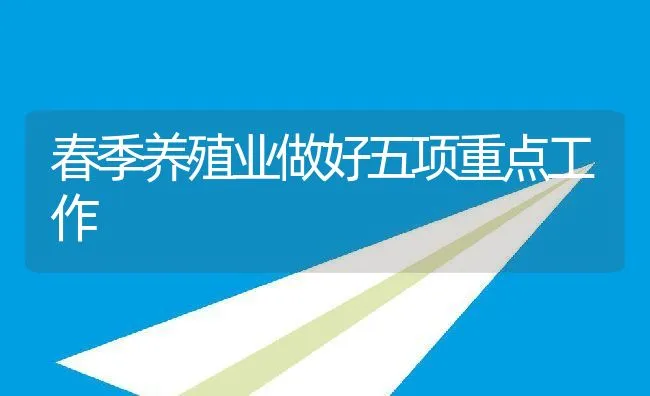 春季养殖业做好五项重点工作